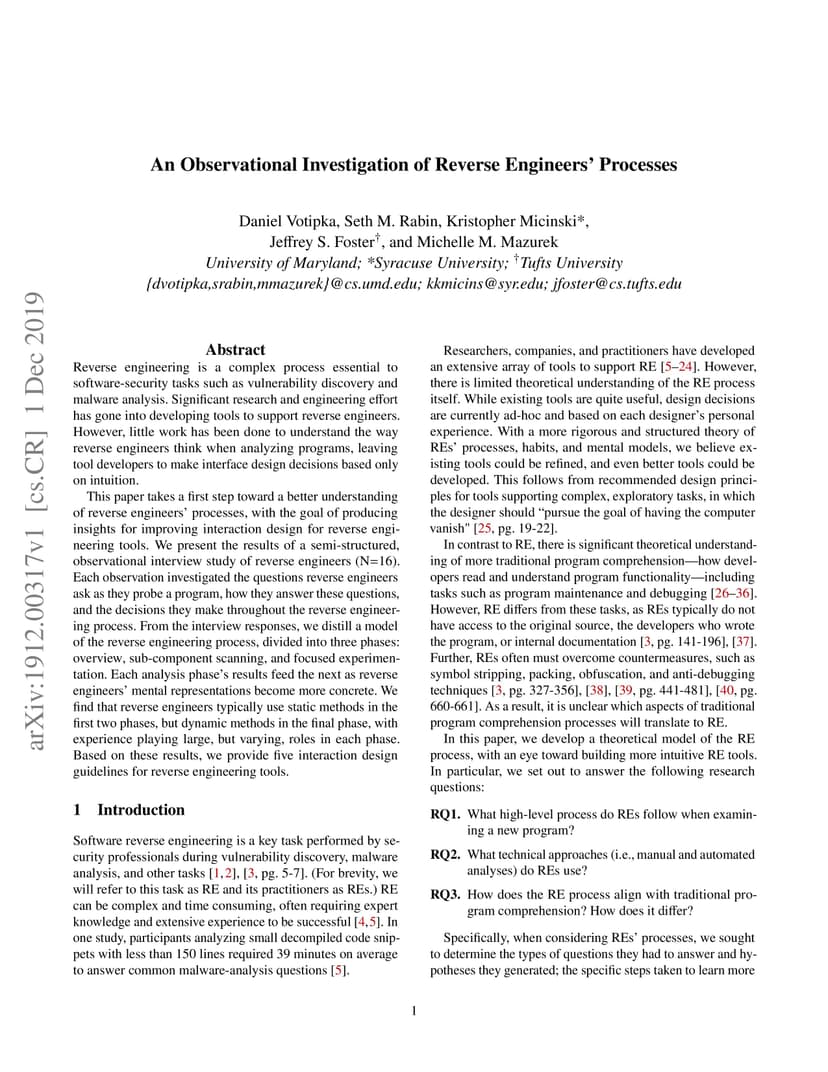 arXiv:1912.00317v1 [cs.CR] 1 Dec 2019

An Observational Investigation of Reverse Engineers' Processes

Daniel Votipka, Seth M. Rabin, Kristopher Micinski*, Jeffrey S. Foster$^{\dagger}$, and Michelle M. Mazurek
University of Maryland; *Syracuse University; $^{\dagger}$Tufts University
{dvotipka,srabin,mmazurek}@cs.umd.edu; kkmicins@syr.edu; jfoster@cs.tufts.edu

Abstract

Reverse engineering is a complex process essential to software-security tasks such as vulnerability discovery and malware analysis. Significant research and engineering effort has gone into developing tools to support reverse engineers. However, little work has been done to understand the way reverse engineers think when analyzing programs, leaving tool developers to make interface design decisions based only on intuition.

This paper takes a first step toward a better understanding of reverse engineers' processes, with the goal of producing insights for improving interaction design for reverse engineering tools. We present the results of a semi-structured, observational interview study of reverse engineers (N=16). Each observation investigated the questions reverse engineers ask as they probe a program, how they answer these questions, and the decisions they make throughout the reverse engineering process. From the interview responses, we distill a model of the reverse engineering process, divided into three phases: overview, sub-component scanning, and focused experimentation. Each analysis phase's results feed the next as reverse engineers' mental representations become more concrete. We find that reverse engineers typically use static methods in the first two phases, but dynamic methods in the final phase, with experience playing large, but varying, roles in each phase. Based on these results, we provide five interaction design guidelines for reverse engineering tools.

1 Introduction

Software reverse engineering is a key task performed by security professionals during vulnerability discovery, malware analysis, and other tasks [1, 2], [3, pg. 5-7]. (For brevity, we will refer to this task as RE and its practitioners as REs.) RE can be complex and time consuming, often requiring expert knowledge and extensive experience to be successful [4, 5]. In one study, participants analyzing small decompiled code snippets with less than 150 lines required 39 minutes on average to answer common malware-analysis questions [5].

Researchers, companies, and practitioners have developed an extensive array of tools to support RE [5–24]. However, there is limited theoretical understanding of the RE process itself. While existing tools are quite useful, design decisions are currently ad-hoc and based on each designer's personal experience. With a more rigorous and structured theory of REs' processes, habits, and mental models, we believe existing tools could be refined, and even better tools could be developed. This follows from recommended design principles for tools supporting complex, exploratory tasks, in which the designer should "pursue the goal of having the computer vanish" [25, pg. 19-22].

In contrast to RE, there is significant theoretical understanding of more traditional program comprehension—how developers read and understand program functionality—including tasks such as program maintenance and debugging [26–36]. However, RE differs from these tasks, as REs typically do not have access to the original source, the developers who wrote the program, or internal documentation [3, pg. 141-196], [37]. Further, REs often must overcome countermeasures, such as symbol stripping, packing, obfuscation, and anti-debugging techniques [3, pg. 327-356], [38], [39, pg. 441-481], [40, pg. 660-661]. As a result, it is unclear which aspects of traditional program comprehension processes will translate to RE.

In this paper, we develop a theoretical model of the RE process, with an eye toward building more intuitive RE tools. In particular, we set out to answer the following research questions:

RQ1. What high-level process do REs follow when examining a new program?

RQ2. What technical approaches (i.e., manual and automated analyses) do REs use?

RQ3. How does the RE process align with traditional program comprehension? How does it differ?

Specifically, when considering REs' processes, we sought to determine the types of questions they had to answer and hypotheses they generated; the specific steps taken to learn more

1